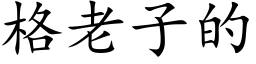 格老子的